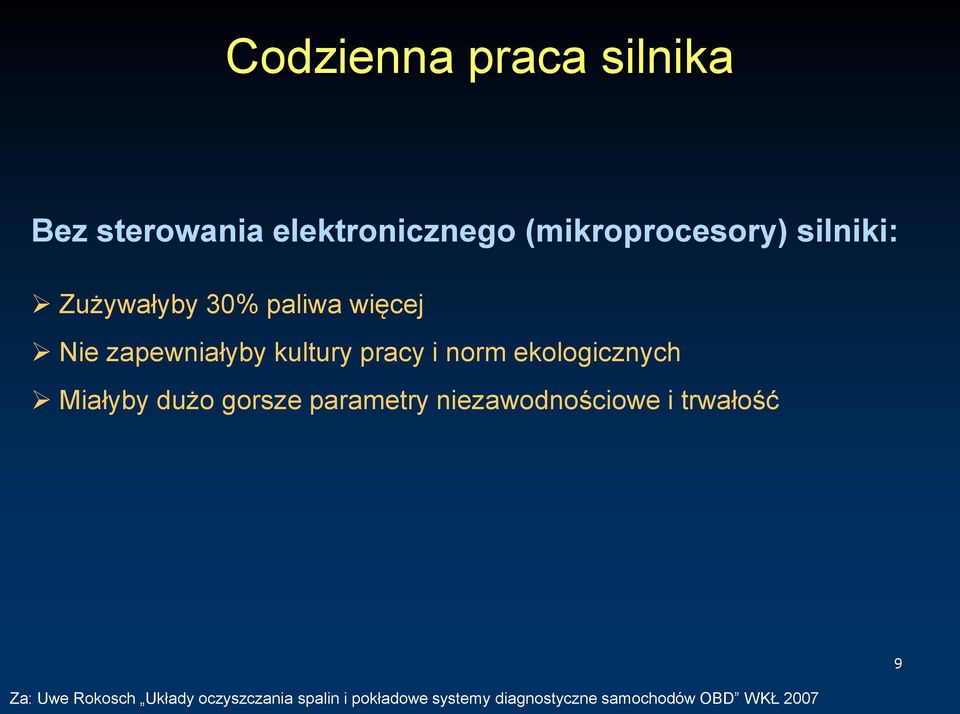 Codzienna praca silnika

Bez sterowania elektronicznego (mikroprocesory) silniki:

➢ Zużywałyby 30% paliwa więcej

➢ Nie zapewniałyby kultury pracy i norm ekologicznych

➢ Miałyby dużo gorsze parametry niezawodnościowe i trwałość

9

Za: Uwe Rokosch „Układy oczyszczania spalin i pokładowe systemy diagnostyczne samochodów OBD” WKŁ 2007